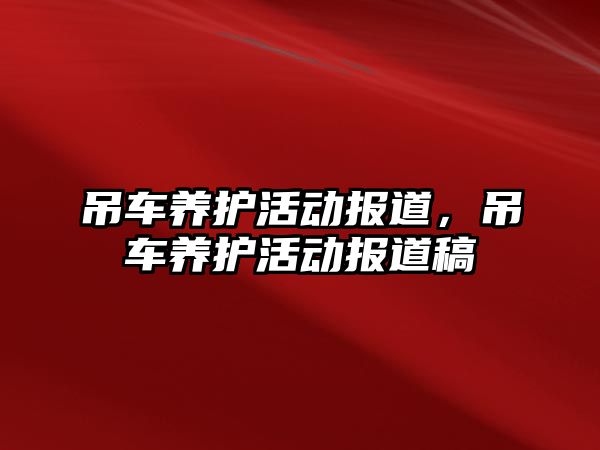 吊车养护活动报道，吊车养护活动报道稿